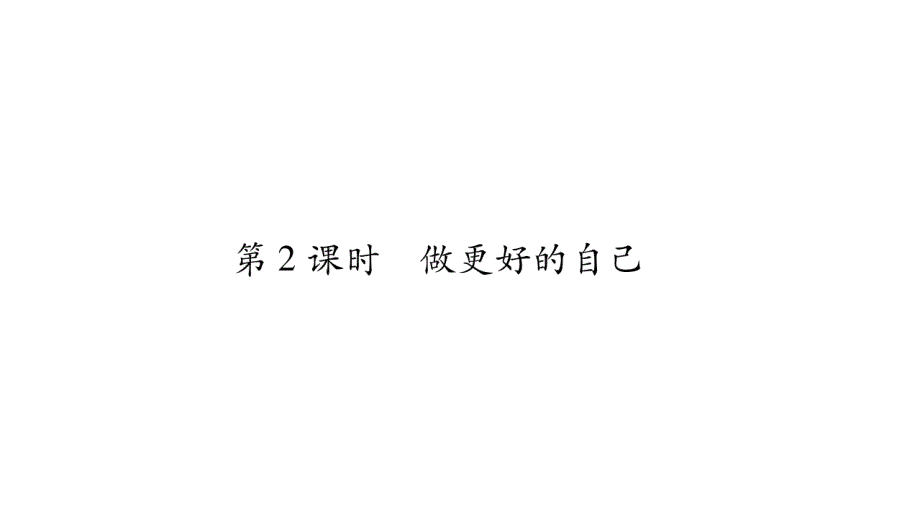 第 2 课时　做更好的自己